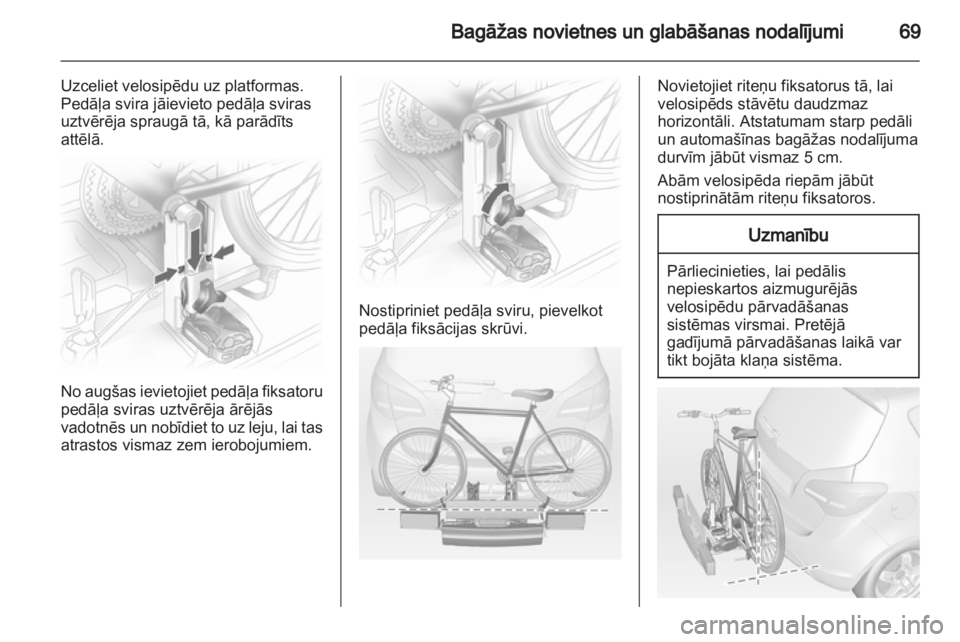 Bagāžas novietnes un glabāšanas nodalījumi 69

Uzceliet velosipēdu uz platformas. Pedāļa svira jāievieto pedāļa sviras uztvērēja spraugā tā, kā parādīts attēlā.

No augšas ievietojiet pedāļa fiksatoru pedāļa sviras uztvērēja ārējās vadotnēs un nobīdiet to uz leju, lai tas atrastos vismaz zem ierobojumiem.

Nostipriniet pedāļa sviru, pievelkot pedāļa fiksācijas skrūvi.

Novietojiet riteņu fiksatorus tā, lai velosipēds stāvētu daudzmaz horizontāli. Atstatumam starp pedāli un automašīnas bagāžas nodalījuma durvīm jābūt vismaz 5 cm.

Abām velosipēda riepām jābūt nostiprinātām riteņu fiksatoros.

Uzmanību

Pārliecinieties, lai pedālis nepieskartos aizmugurējās velosipēdu pārvadāšanas sistēmas virsmai. Pretējā gadījumā pārvadāšanas laikā var tikt bojāta klaņa sistēma.

carmanualsonline.info